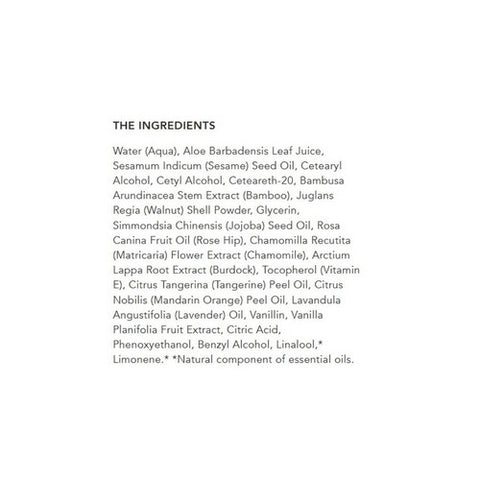 THE INGREDIENTS

Water (Aqua), Aloe Barbadensis Leaf Juice, Sesamum Indicum (Sesame) Seed Oil, Cetearyl Alcohol, Cetyl Alcohol, Ceteareth-20, Bambusa Arundinacea Stem Extract (Bamboo), Juglans Regia (Walnut) Shell Powder, Glycerin, Simmondsia Chinensis (Jojoba) Seed Oil, Rosa Canina Fruit Oil (Rose Hip), Chamomilla Recutita (Matricaria) Flower Extract (Chamomile), Arctium Lappa Root Extract (Burdock), Tocopherol (Vitamin E), Citrus Tangerina (Tangerine) Peel Oil, Citrus Nobilis (Mandarin Orange) Peel Oil, Lavandula Angustifolia (Lavender) Oil, Vanillin, Vanilla Planifolia Fruit Extract, Citric Acid, Phenoxyethanol, Benzyl Alcohol, Linalool,* Limonene.* *Natural component of essential oils.